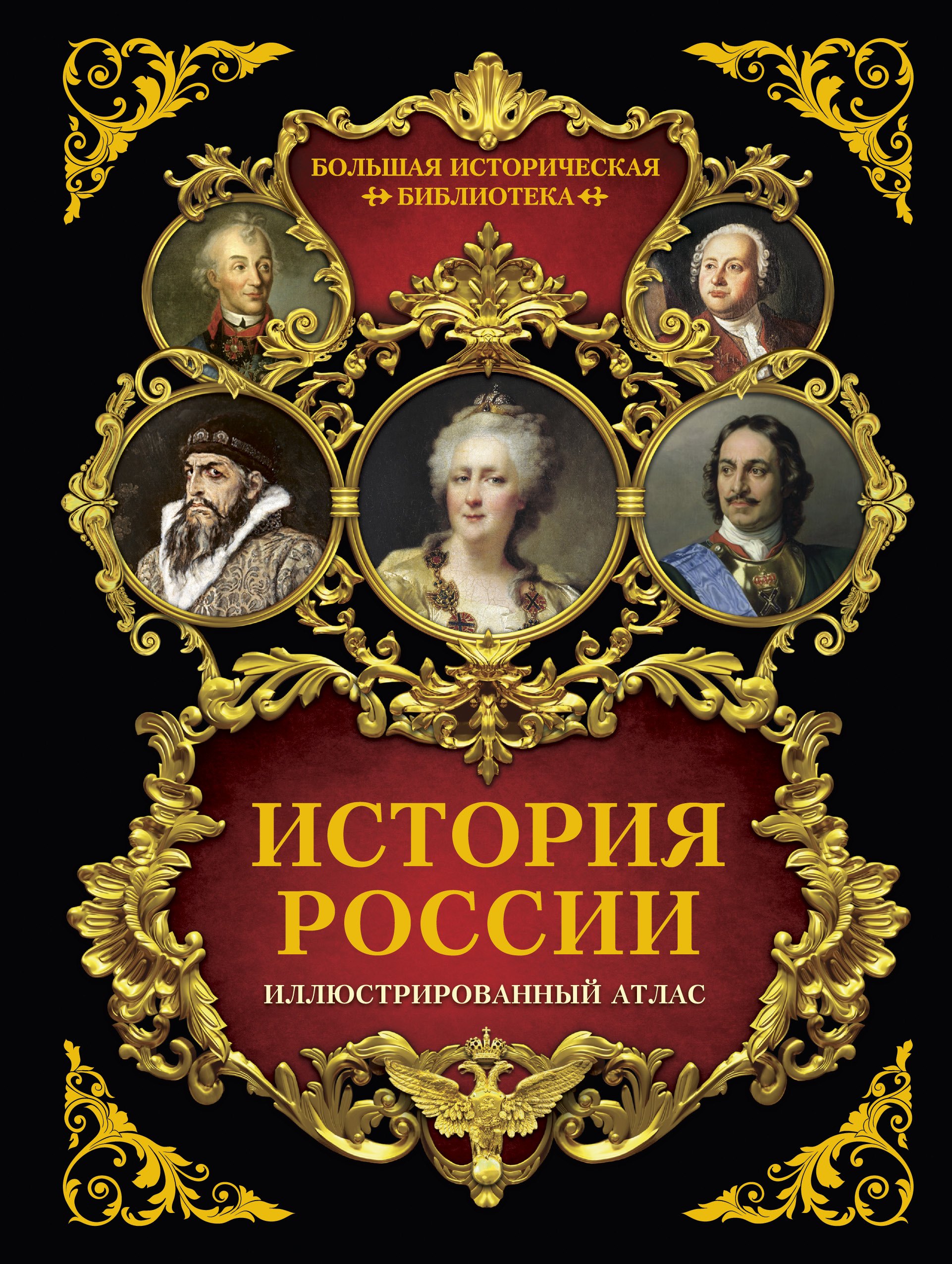 БОЛЬШАЯ ИСТОРИЧЕСКАЯ БИБЛИОТЕКА

ИСТОРИЯ РОССИИ

ИЛЛЮСТРИРОВАННЫЙ АТЛАС